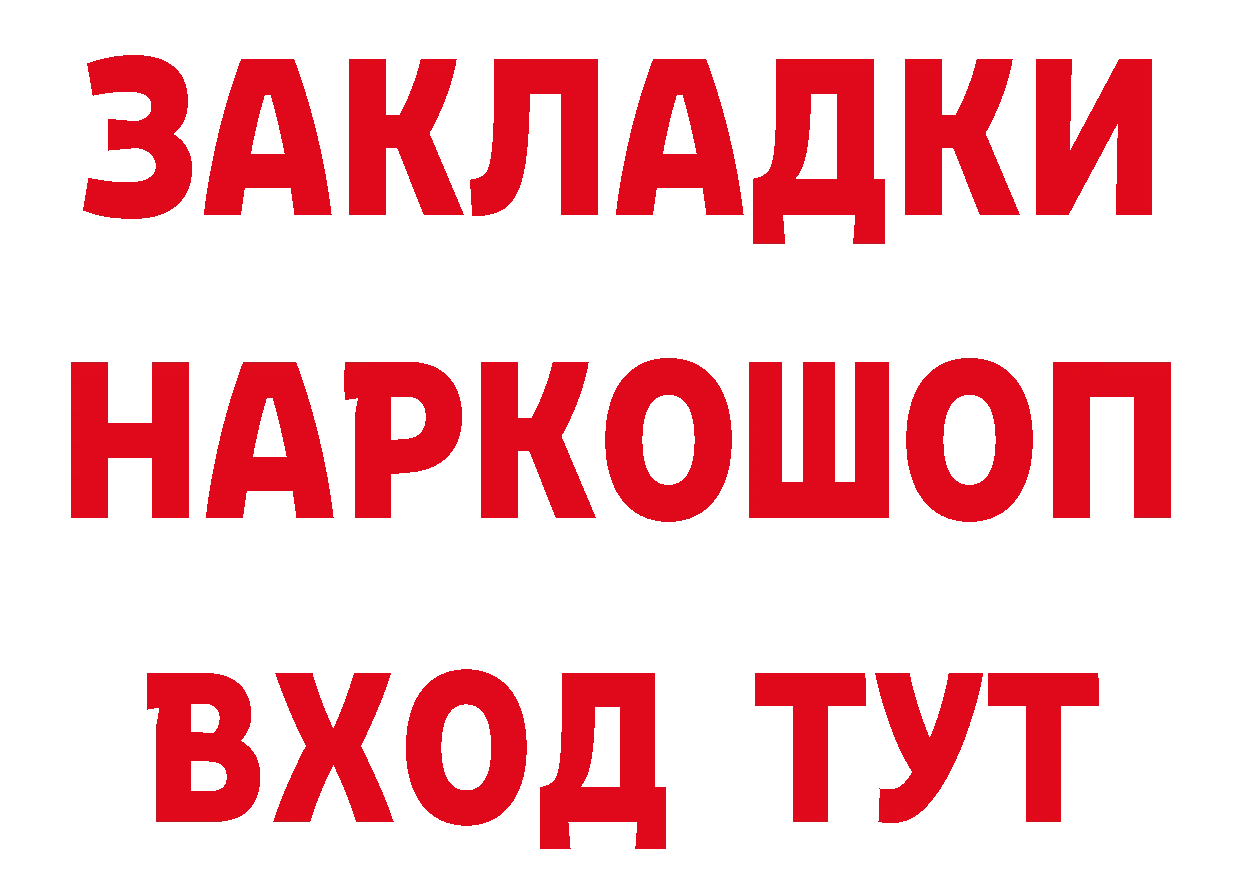 ЗАКЛАДКИ НАРКОШОП ВХОД ТУТ